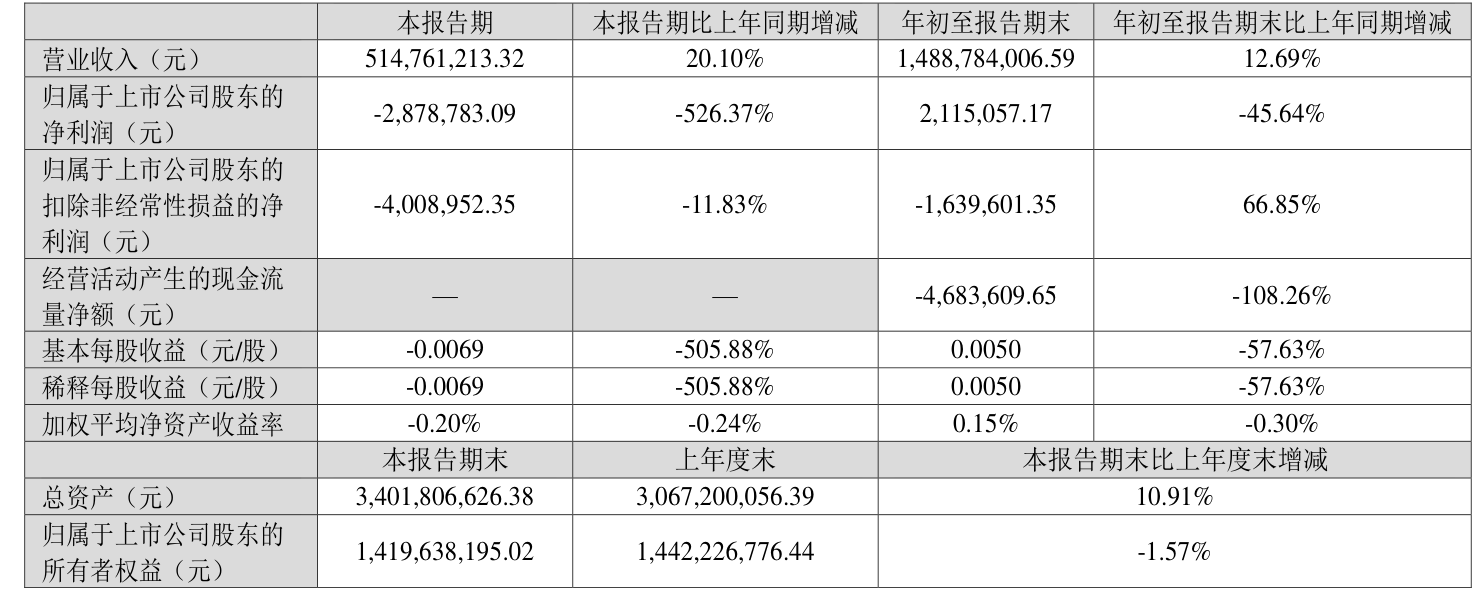 |  | 本报告期 | 本报告期比上年同期增减 | 年初至报告期末 | 年初至报告期末比上年同期增减 |
|---|---|---|---|---|
| 营业收入（元） | 514,761,213.32 | 20.10% | 1,488,784,006.59 | 12.69% |
| 归属于上市公司股东的净利润（元） | -2,878,783.09 | -526.37% | 2,115,057.17 | -45.64% |
| 归属于上市公司股东的扣除非经常性损益的净利润（元） | -4,008,952.35 | -11.83% | -1,639,601.35 | 66.85% |
| 经营活动产生的现金流量净额（元） | — | — | -4,683,609.65 | -108.26% |
| 基本每股收益（元/股） | -0.0069 | -505.88% | 0.0050 | -57.63% |
| 稀释每股收益（元/股） | -0.0069 | -505.88% | 0.0050 | -57.63% |
| 加权平均净资产收益率 | -0.20% | -0.24% | 0.15% | -0.30% |
|  | 本报告期末 | 上年度末 | 本报告期末比上年度末增减 | |
| 总资产（元） | 3,401,806,626.38 | 3,067,200,056.39 | 10.91% | |
| 归属于上市公司股东的所有者权益（元） | 1,419,638,195.02 | 1,442,226,776.44 | -1.57% | |